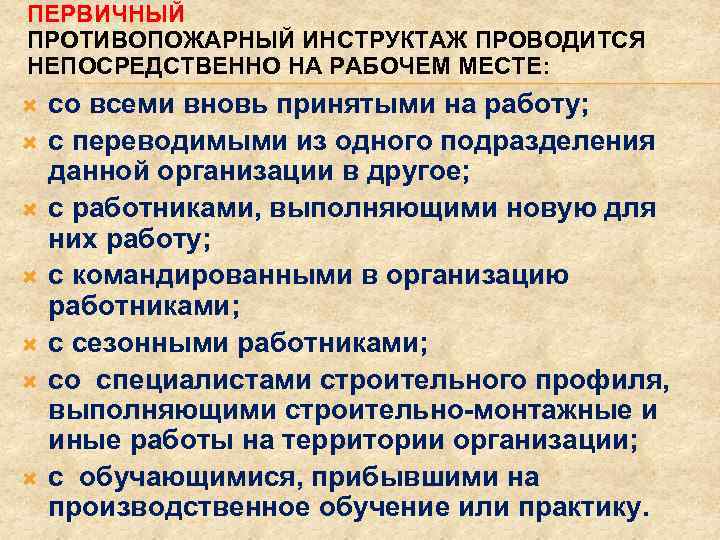 ПЕРВИЧНЫЙ
ПРОТИВОПОЖАРНЫЙ ИНСТРУКТАЖ ПРОВОДИТСЯ НЕПОСРЕДСТВЕННО НА РАБОЧЕМ МЕСТЕ:

× со всеми вновь принятыми на работу;
× с переводимыми из одного подразделения данной организации в другое;
× с работниками, выполняющими новую для них работу;
× с командированными в организацию работниками;
× с сезонными работниками;
× со специалистами строительного профиля, выполняющими строительно-монтажные и иные работы на территории организации;
× с обучающимися, прибывшими на производственное обучение или практику.